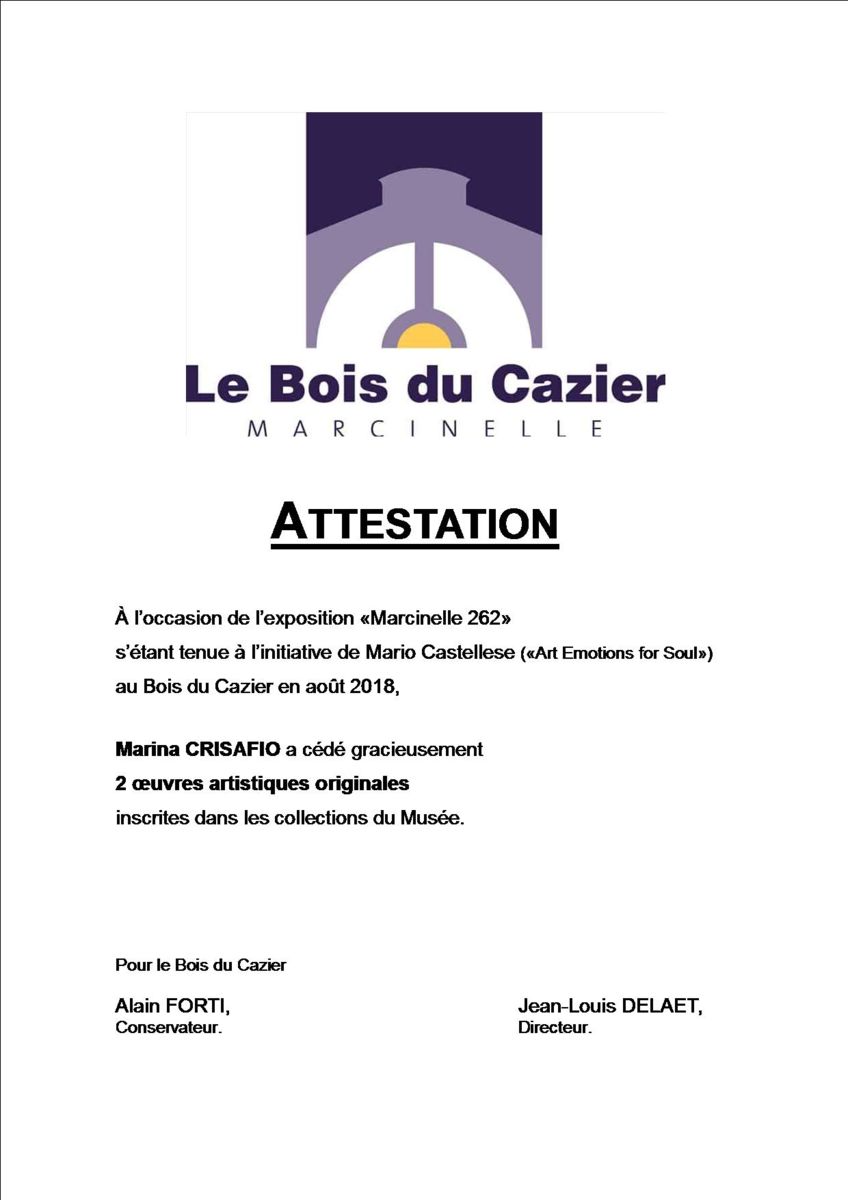 Le Bois du Cazier
MARCINELLE

ATTESTATION

À l'occasion de l'exposition «Marcinelle 262»
s'étant tenue à l'initiative de Mario Castellese («Art Emotions for Soul»)
au Bois du Cazier en août 2018,

Marina CRISAFIO a cédé gracieusement
2 œuvres artistiques originales
inscrites dans les collections du Musée.

Pour le Bois du Cazier

Alain FORTI,
Conservateur.

Jean-Louis DELAET,
Directeur.